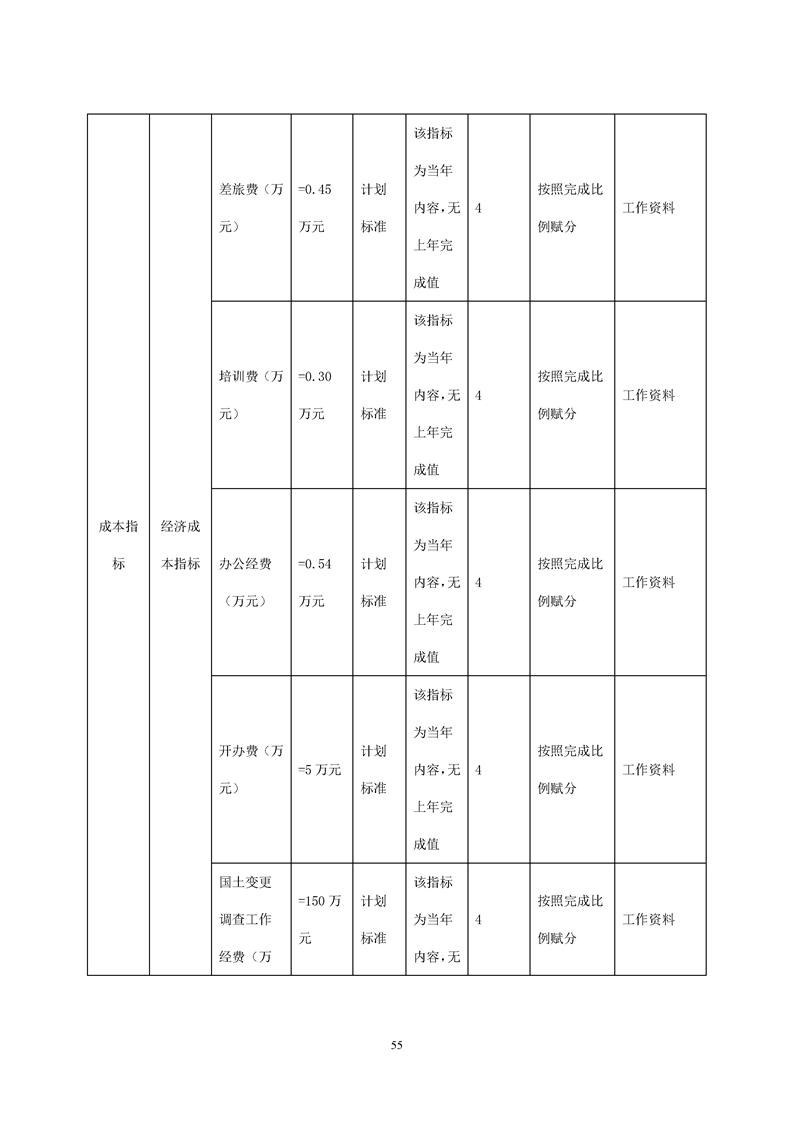 | 成本指标 | 经济成本指标 | 差旅费（万元） | =0.45万元 | 计划标准 | 该指标为当年内容，无上年完成值 | 4 | 按照完成比例赋分 | 工作资料 |
|---|---|---|---|---|---|---|---|---|
|  |  | 培训费（万元） | =0.30万元 | 计划标准 | 该指标为当年内容，无上年完成值 | 4 | 按照完成比例赋分 | 工作资料 |
|  |  | 办公经费（万元） | =0.54万元 | 计划标准 | 该指标为当年内容，无上年完成值 | 4 | 按照完成比例赋分 | 工作资料 |
|  |  | 开办费（万元） | =5万元 | 计划标准 | 该指标为当年内容，无上年完成值 | 4 | 按照完成比例赋分 | 工作资料 |
|  |  | 国土变更调查工作经费（万 | =150万元 | 计划标准 | 该指标为当年内容，无 | 4 | 按照完成比例赋分 | 工作资料 |

55